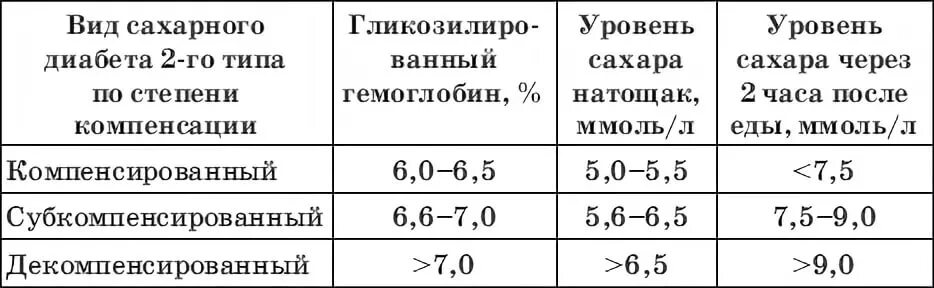 | Вид сахарного диабета 2-го типа по степени компенсации | Гликозилированный гемоглобин, % | Уровень сахара натощак, ммоль/л | Уровень сахара через 2 часа после еды, ммоль/л |
|---|---|---|---|
| Компенсированный | 6,0–6,5 | 5,0–5,5 | <7,5 |
| Субкомпенсированный | 6,6–7,0 | 5,6–6,5 | 7,5–9,0 |
| Декомпенсированный | >7,0 | >6,5 | >9,0 |